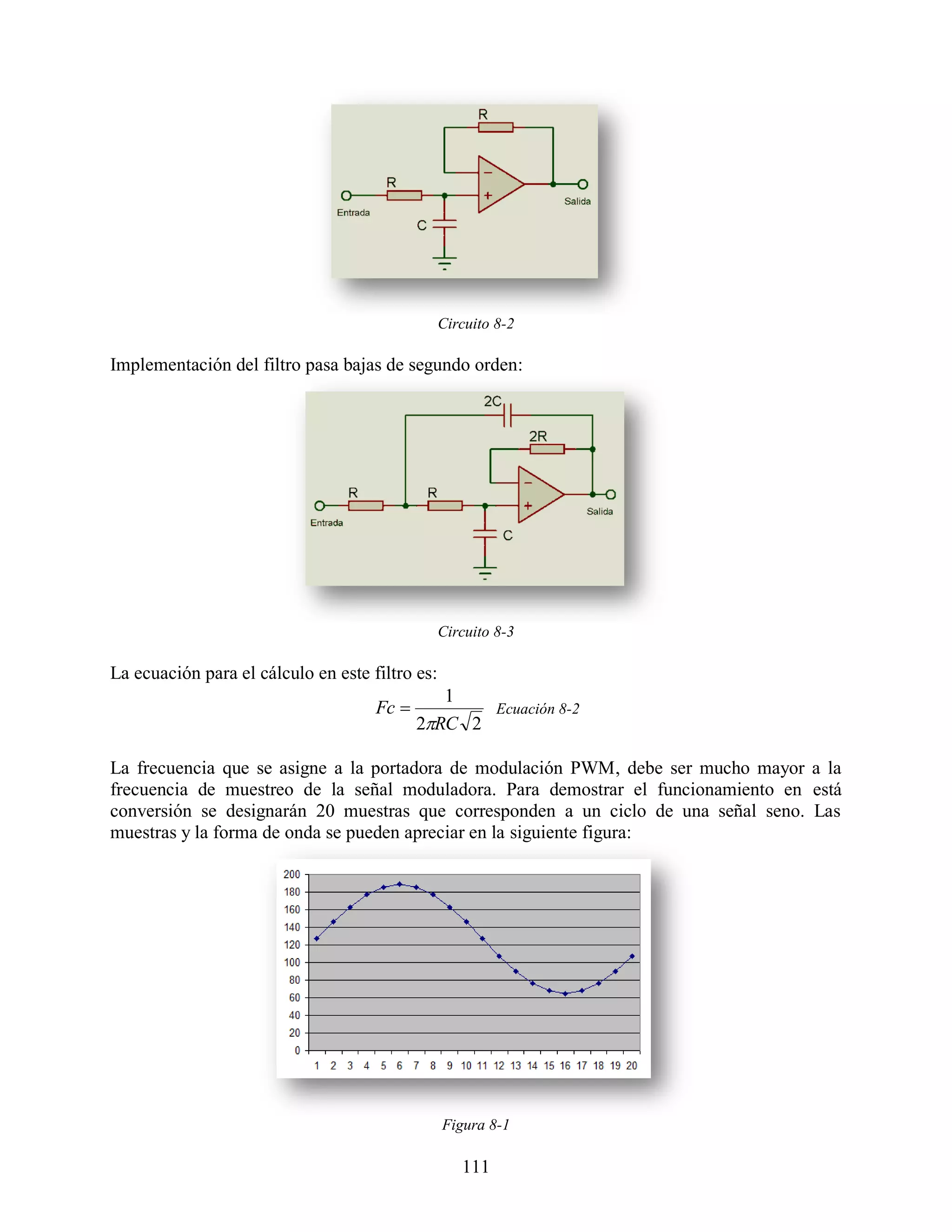 R

R

Entrada

C

Salida

Circuito 8-2

Implementación del filtro pasa bajas de segundo orden:

2C

2R

R

R

Entrada

C

Salida

Circuito 8-3

La ecuación para el cálculo en este filtro es:

$Fc = \frac{1}{2\pi RC\sqrt{2}}$ Ecuación 8-2

La frecuencia que se asigne a la portadora de modulación PWM, debe ser mucho mayor a la frecuencia de muestreo de la señal moduladora. Para demostrar el funcionamiento en está conversión se designarán 20 muestras que corresponden a un ciclo de una señal seno. Las muestras y la forma de onda se pueden apreciar en la siguiente figura:

200
180
160
140
120
100
80
60
40
20
0
1 2 3 4 5 6 7 8 9 10 11 12 13 14 15 16 17 18 19 20

Figura 8-1

111